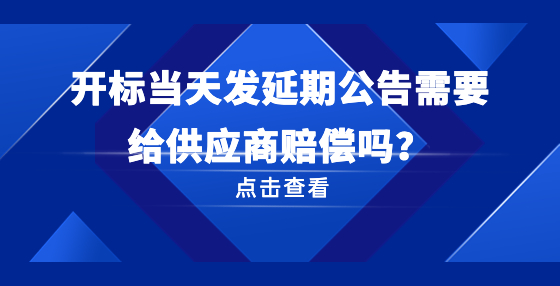 开标当天发延期公告需要给供应商赔偿吗？

点击查看